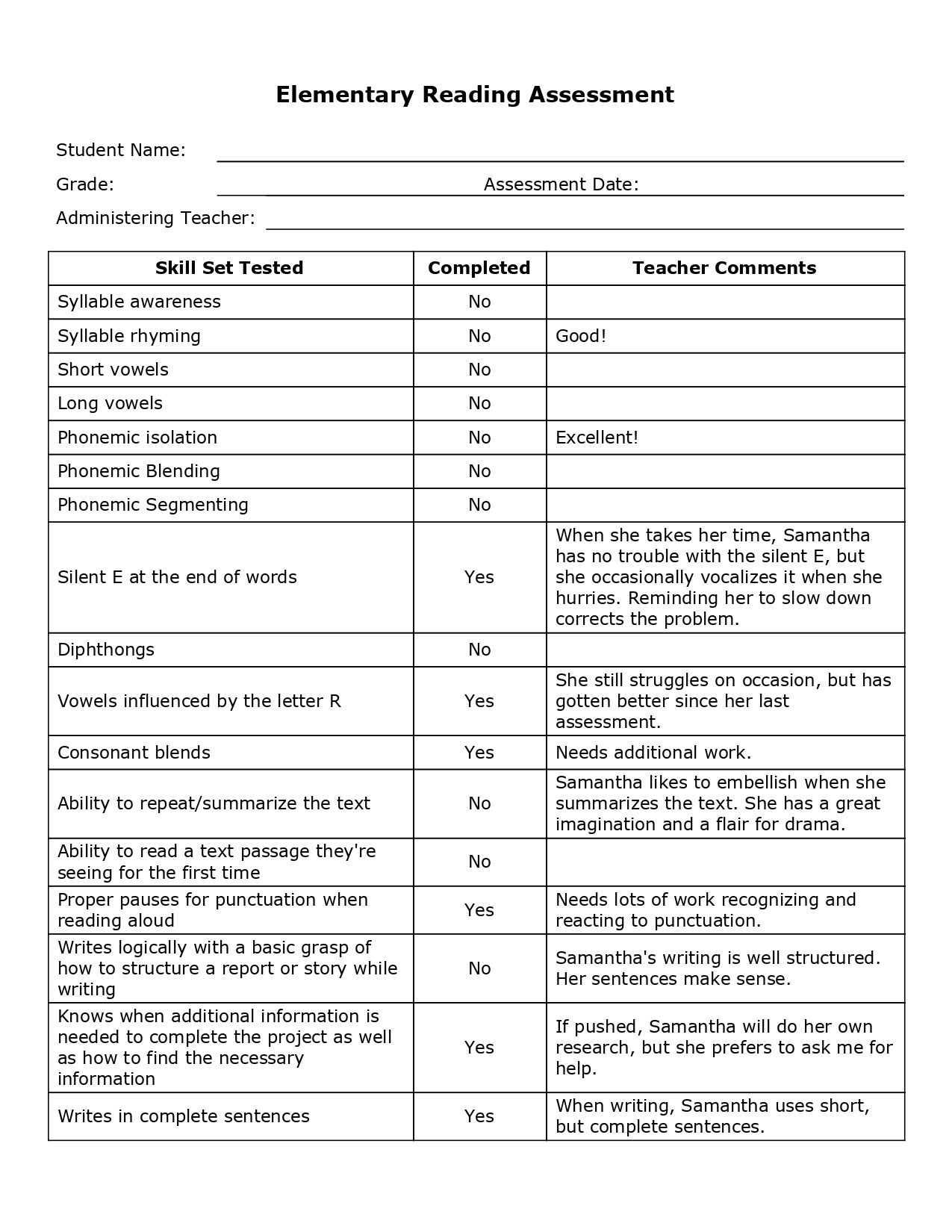 Elementary Reading Assessment

Student Name:

Grade: Assessment Date:

Administering Teacher:

| Skill Set Tested | Completed | Teacher Comments |
|---|---|---|
| Syllable awareness | No | |
| Syllable rhyming | No | Good! |
| Short vowels | No | |
| Long vowels | No | |
| Phonemic isolation | No | Excellent! |
| Phonemic Blending | No | |
| Phonemic Segmenting | No | |
| Silent E at the end of words | Yes | When she takes her time, Samantha has no trouble with the silent E, but she occasionally vocalizes it when she hurries. Reminding her to slow down corrects the problem. |
| Diphthongs | No | |
| Vowels influenced by the letter R | Yes | She still struggles on occasion, but has gotten better since her last assessment. |
| Consonant blends | Yes | Needs additional work. |
| Ability to repeat/summarize the text | No | Samantha likes to embellish when she summarizes the text. She has a great imagination and a flair for drama. |
| Ability to read a text passage they're seeing for the first time | No | |
| Proper pauses for punctuation when reading aloud | Yes | Needs lots of work recognizing and reacting to punctuation. |
| Writes logically with a basic grasp of how to structure a report or story while writing | No | Samantha's writing is well structured. Her sentences make sense. |
| Knows when additional information is needed to complete the project as well as how to find the necessary information | Yes | If pushed, Samantha will do her own research, but she prefers to ask me for help. |
| Writes in complete sentences | Yes | When writing, Samantha uses short, but complete sentences. |